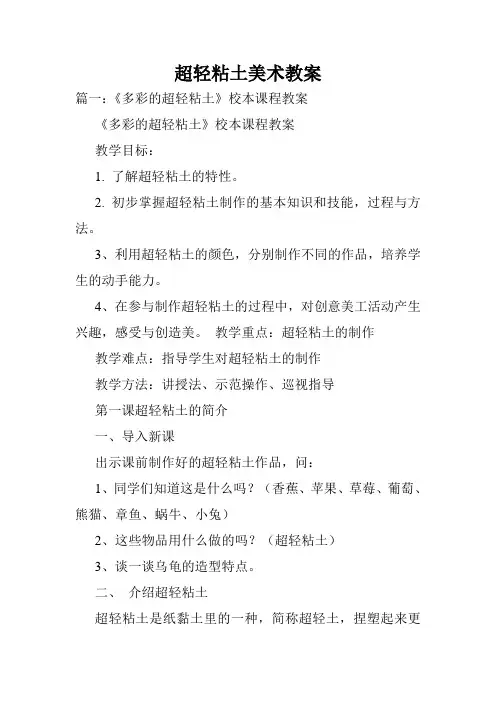 超轻粘土美术教案

篇一:《多彩的超轻粘土》校本课程教案

《多彩的超轻粘土》校本课程教案

教学目标:

1. 了解超轻粘土的特性。

2. 初步掌握超轻粘土制作的基本知识和技能,过程与方法。

3、利用超轻粘土的颜色,分别制作不同的作品,培养学生的动手能力。

4、在参与制作超轻粘土的过程中,对创意美工活动产生兴趣,感受与创造美。 教学重点:超轻粘土的制作

教学难点:指导学生对超轻粘土的制作

教学方法:讲授法、示范操作、巡视指导

第一课超轻粘土的简介

一、导入新课

出示课前制作好的超轻粘土作品,问:

1、同学们知道这是什么吗?(香蕉、苹果、草莓、葡萄、熊猫、章鱼、蜗牛、小兔)

2、这些物品用什么做的吗?(超轻粘土)

3、谈一谈乌龟的造型特点。

二、 介绍超轻粘土

超轻粘土是纸黏土里的一种,简称超轻土,捏塑起来更